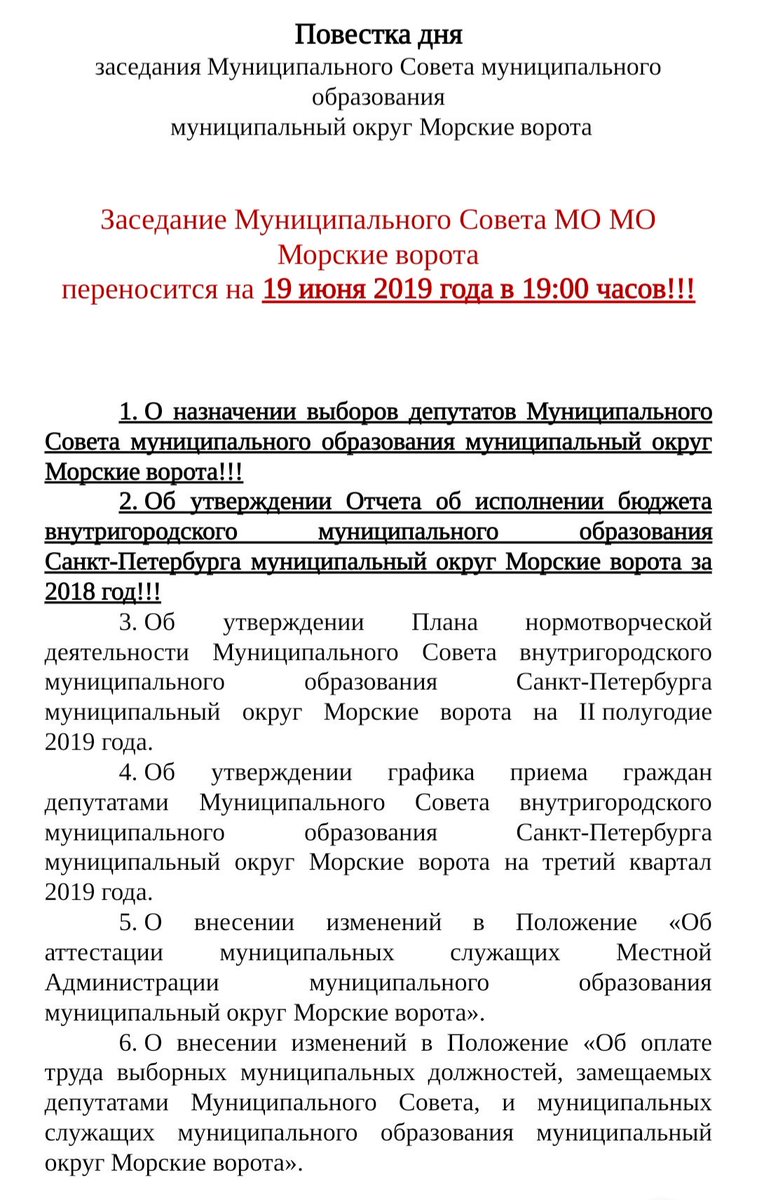 Повестка дня
заседания Муниципального Совета муниципального образования
муниципальный округ Морские ворота

Заседание Муниципального Совета МО МО Морские ворота
переносится на 19 июня 2019 года в 19:00 часов!!!

1. О назначении выборов депутатов Муниципального Совета муниципального образования муниципальный округ Морские ворота!!!

2. Об утверждении Отчета об исполнении бюджета внутригородского муниципального образования Санкт-Петербурга муниципальный округ Морские ворота за 2018 год!!!

3. Об утверждении Плана нормотворческой деятельности Муниципального Совета внутригородского муниципального образования Санкт-Петербурга муниципальный округ Морские ворота на II полугодие 2019 года.

4. Об утверждении графика приема граждан депутатами Муниципального Совета внутригородского муниципального образования Санкт-Петербурга муниципальный округ Морские ворота на третий квартал 2019 года.

5. О внесении изменений в Положение «Об аттестации муниципальных служащих Местной Администрации муниципального образования муниципальный округ Морские ворота».

6. О внесении изменений в Положение «Об оплате труда выборных муниципальных должностей, замещаемых депутатами Муниципального Совета, и муниципальных служащих муниципального образования муниципальный округ Морские ворота».